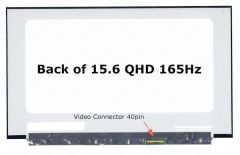 Back of 15.6 QHD 165Hz

Video Connector 40pin